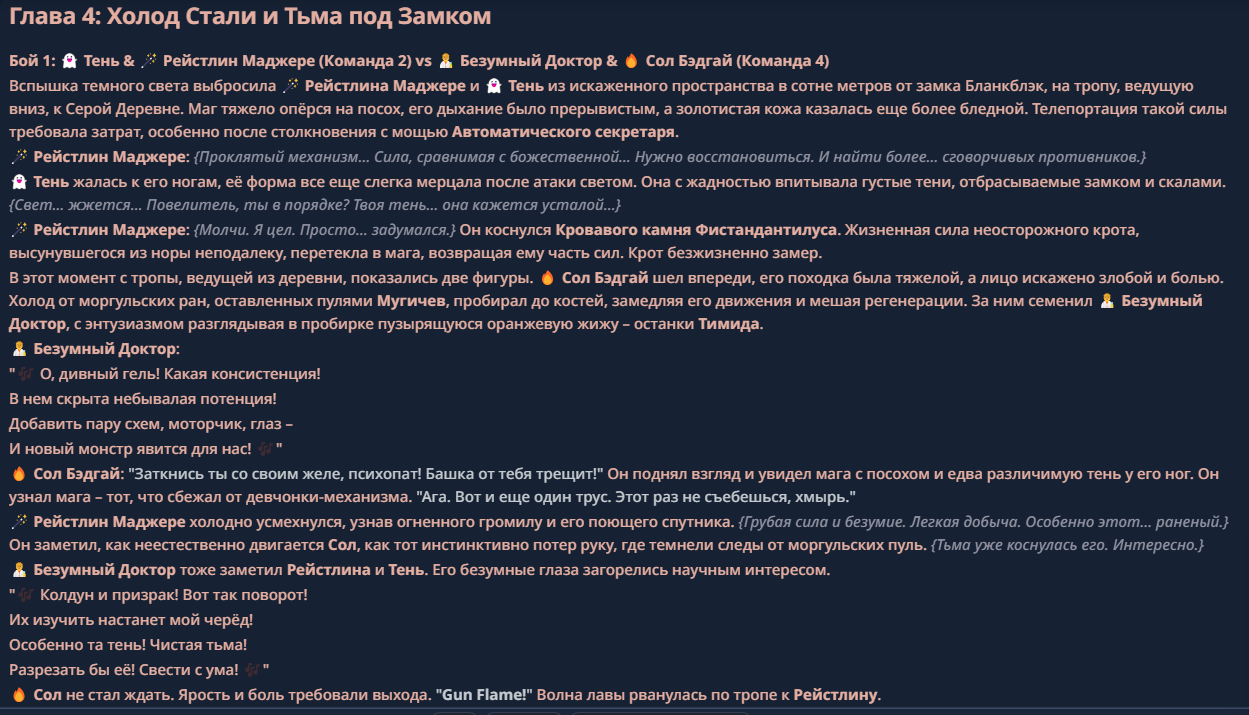 Глава 4: Холод Стали и Тьма под Замком

Бой 1: 👻 Тень & 🪄 Рейстлин Маджере (Команда 2) vs 🧑‍⚕️ Безумный Доктор & 🔥 Сол Бэдгай (Команда 4)

Вспышка темного света выбросила 🪄 Рейстлина Маджере и 👻 Тень из искаженного пространства в сотне метров от замка Бланкблэк, на тропу, ведущую вниз, к Серой Деревне. Маг тяжело опёрся на посох, его дыхание было прерывистым, а золотистая кожа казалась еще более бледной. Телепортация такой силы требовала затрат, особенно после столкновения с мощью Автоматического секретаря.

🪄 Рейстлин Маджере: {Проклятый механизм... Сила, сравнимая с божественной... Нужно восстановиться. И найти более... сговорчивых противников.}

👻 Тень жалась к его ногам, её форма все еще слегка мерцала после атаки светом. Она с жадностью впитывала густые тени, отбрасываемые замком и скалами. {Свет... жжется... Повелитель, ты в порядке? Твоя тень... она кажется усталой...}

🪄 Рейстлин Маджере: {Молчи. Я цел. Просто... задумался.} Он коснулся Кровавого камня Фистандантилуса. Жизненная сила неосторожного крота, высунувшегося из норы неподалеку, перетекла в мага, возвращая ему часть сил. Крот безжизненно замер.

В этот момент с тропы, ведущей из деревни, показались две фигуры. 🔥 Сол Бэдгай шел впереди, его походка была тяжелой, а лицо искажено злобой и болью. Холод от моргульских ран, оставленных пулями Мугичев, пробирал до костей, замедляя его движения и мешая регенерации. За ним семенил 🧑‍⚕️ Безумный Доктор, с энтузиазмом разглядывая в пробирке пузырящуюся оранжевую жижу – останки Тимида.

🧑‍⚕️ Безумный Доктор:

"🎶 О, дивный гель! Какая консистенция!
В нем скрыта небывалая потенция!
Добавить пару схем, моторчик, глаз –
И новый монстр явится для нас! 🎶"

🔥 Сол Бэдгай: "Заткнись ты со своим желе, психопат! Башка от тебя трещит!" Он поднял взгляд и увидел мага с посохом и едва различимую тень у его ног. Он узнал мага – тот, что сбежал от девчонки-механизма. "Ага. Вот и еще один трус. Этот раз не съебешься, хмырь."

🪄 Рейстлин Маджере холодно усмехнулся, узнав огненного громилу и его поющего спутника. {Грубая сила и безумие. Легкая добыча. Особенно этот... раненый.} Он заметил, как неестественно двигается Сол, как тот инстинктивно потер руку, где темнели следы от моргульских пуль. {Тьма уже коснулась его. Интересно.}

🧑‍⚕️ Безумный Доктор тоже заметил Рейстлина и Тень. Его безумные глаза загорелись научным интересом.

"🎶 Колдун и призрак! Вот так поворот!
Их изучить настанет мой черёд!
Особенно та тень! Чистая тьма!
Разрезать бы её! Свести с ума! 🎶"

🔥 Сол не стал ждать. Ярость и боль требовали выхода. "Gun Flame!" Волна лавы рванулась по тропе к Рейстлину.